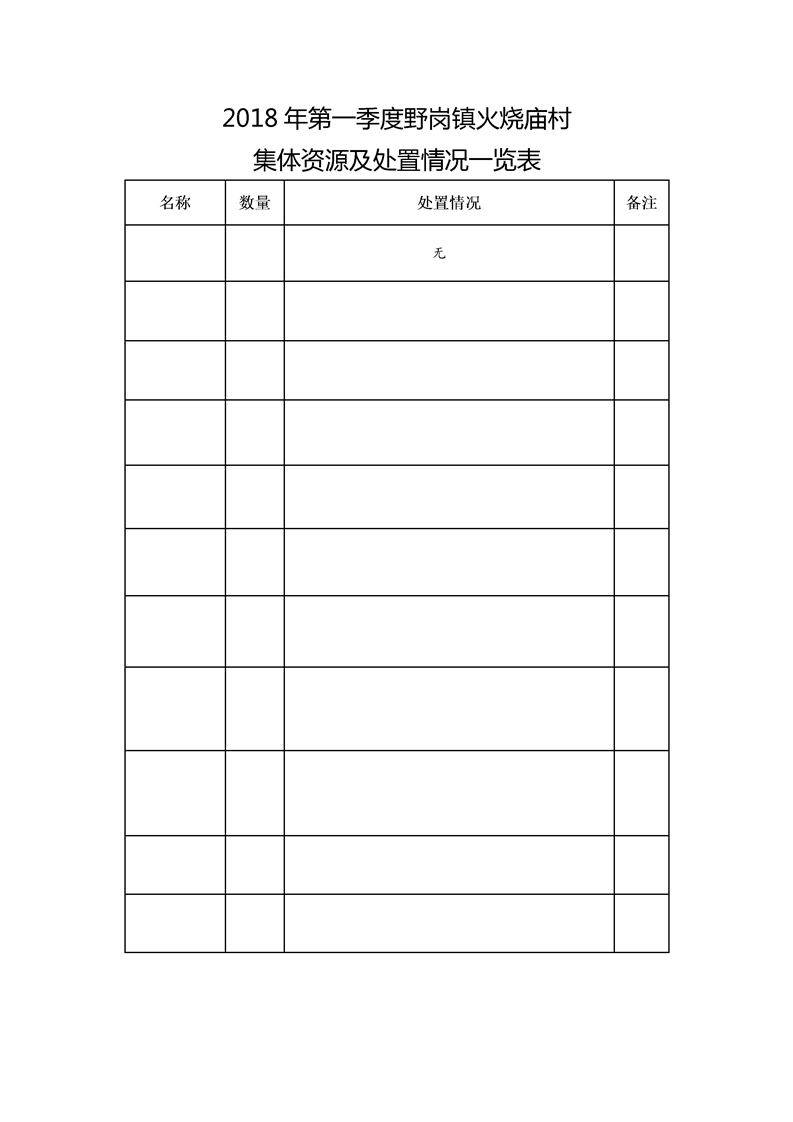 2018 年第一季度野岗镇火烧庙村
集体资源及处置情况一览表

| 名称 | 数量 | 处置情况 | 备注 |
|---|---|---|---|
| | | 无 | |
| | | | |
| | | | |
| | | | |
| | | | |
| | | | |
| | | | |
| | | | |
| | | | |
| | | | |
| | | | |